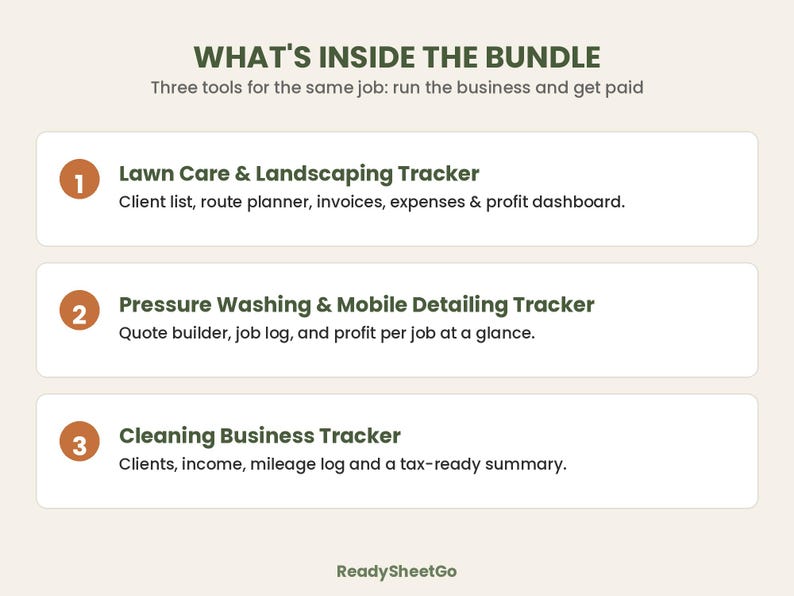 WHAT'S INSIDE THE BUNDLE
Three tools for the same job: run the business and get paid

1
Lawn Care & Landscaping Tracker
Client list, route planner, invoices, expenses & profit dashboard.

2
Pressure Washing & Mobile Detailing Tracker
Quote builder, job log, and profit per job at a glance.

3
Cleaning Business Tracker
Clients, income, mileage log and a tax-ready summary.

ReadySheetGo